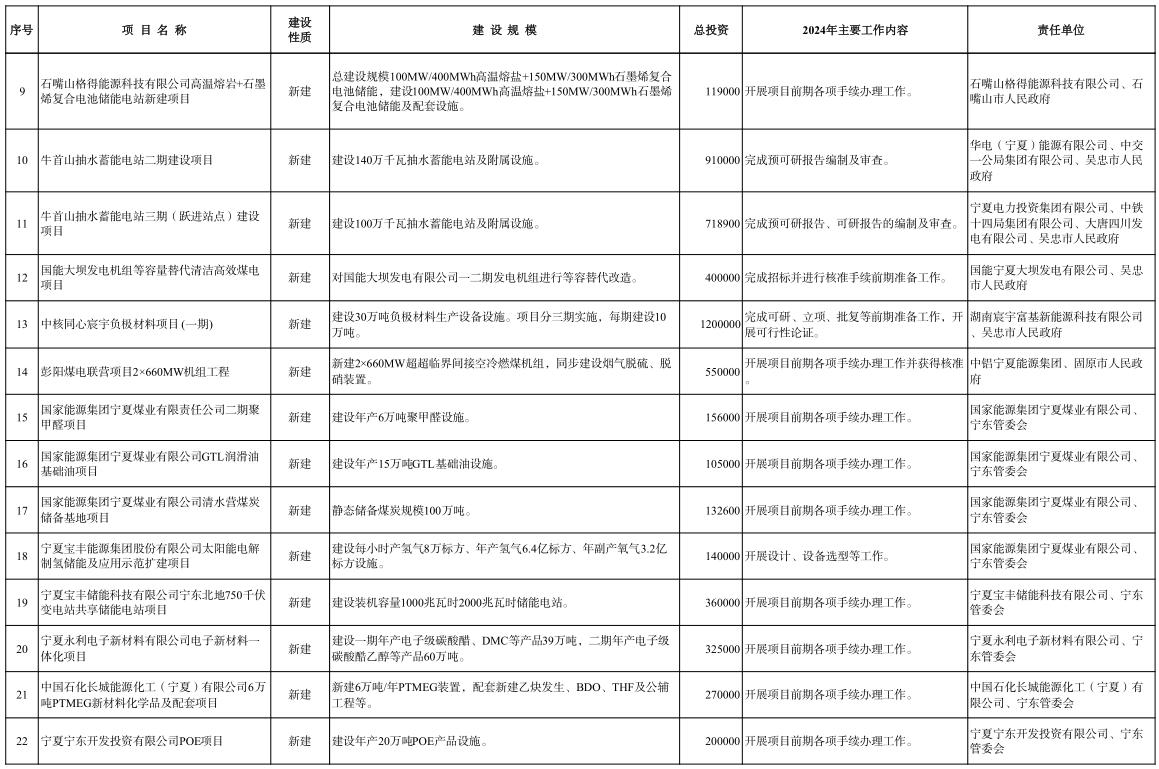 | 序号 | 项 目 名 称 | 建设性质 | 建 设 规 模 | 总投资 | 2024年主要工作内容 | 责任单位 |
|---|---|---|---|---|---|---|
| 9 | 石嘴山格得能源科技有限公司高温熔岩+石墨烯复合电池储能电站新建项目 | 新建 | 总建设规模100MW/400MWh高温熔盐+150MW/300MWh石墨烯复合电池储能，建设100MW/400MWh高温熔盐+150MW/300MWh石墨烯复合电池储能及配套设施。 | 119000 | 开展项目前期各项手续办理工作。 | 石嘴山格得能源科技有限公司、石嘴山市人民政府 |
| 10 | 牛首山抽水蓄能电站二期建设项目 | 新建 | 建设140万千瓦抽水蓄能电站及附属设施。 | 910000 | 完成预可研报告编制及审查。 | 华电（宁夏）能源有限公司、中交一公局集团有限公司、吴忠市人民政府 |
| 11 | 牛首山抽水蓄能电站三期（跃进站点）建设项目 | 新建 | 建设100万千瓦抽水蓄能电站及附属设施。 | 718900 | 完成预可研报告、可研报告的编制及审查。 | 宁夏电力投资集团有限公司、中铁十四局集团有限公司、大唐四川发电有限公司、吴忠市人民政府 |
| 12 | 国能大坝发电机组等容量替代清洁高效煤电项目 | 新建 | 对国能大坝发电有限公司一二期发电机组进行等容替代改造。 | 400000 | 完成招标并进行核准手续前期准备工作。 | 国能宁夏大坝发电有限公司、吴忠市人民政府 |
| 13 | 中核同心宸宇负极材料项目 (一期) | 新建 | 建设30万吨负极材料生产设备设施。项目分三期实施，每期建设10万吨。 | 1200000 | 完成可研、立项、批复等前期准备工作，开展可行性论证。 | 湖南宸宇富基新能源科技有限公司、吴忠市人民政府 |
| 14 | 彭阳煤电联营项目2×660MW机组工程 | 新建 | 新建2×660MW超超临界间接空冷燃煤机组，同步建设烟气脱硫、脱硝装置。 | 550000 | 开展项目前期各项手续办理工作并获得核准。 | 中铝宁夏能源集团、固原市人民政府 |
| 15 | 国家能源集团宁夏煤业有限责任公司二期聚甲醛项目 | 新建 | 建设年产6万吨聚甲醛设施。 | 156000 | 开展项目前期各项手续办理工作。 | 国家能源集团宁夏煤业有限公司、宁东管委会 |
| 16 | 国家能源集团宁夏煤业有限公司GTL润滑油基础油项目 | 新建 | 建设年产15万吨GTL基础油设施。 | 105000 | 开展项目前期各项手续办理工作。 | 国家能源集团宁夏煤业有限公司、宁东管委会 |
| 17 | 国家能源集团宁夏煤业有限公司清水营煤炭储备基地项目 | 新建 | 静态储备煤炭规模100万吨。 | 132600 | 开展项目前期各项手续办理工作。 | 国家能源集团宁夏煤业有限公司、宁东管委会 |
| 18 | 宁夏宝丰能源集团股份有限公司太阳能电解制氢储能及应用示范扩建项目 | 新建 | 建设每小时产氢气8万标方、年产氢气6.4亿标方、年副产氧气3.2亿标方设施。 | 140000 | 开展设计、设备选型等工作。 | 国家能源集团宁夏煤业有限公司、宁东管委会 |
| 19 | 宁夏宝丰储能科技有限公司宁东北地750千伏变电站共享储能电站项目 | 新建 | 建设装机容量1000兆瓦时2000兆瓦时储能电站。 | 360000 | 开展项目前期各项手续办理工作。 | 宁夏宝丰储能科技有限公司、宁东管委会 |
| 20 | 宁夏永利电子新材料有限公司电子新材料一体化项目 | 新建 | 建设一期年产电子级碳酸酯、DMC等产品39万吨，二期年产电子级碳酸酯乙醇等产品60万吨。 | 325000 | 开展项目前期各项手续办理工作。 | 宁夏永利电子新材料有限公司、宁东管委会 |
| 21 | 中国石化长城能源化工（宁夏）有限公司6万吨PTMEG新材料化学品及配套项目 | 新建 | 新建6万吨/年PTMEG装置，配套新建乙炔发生、BDO、THF及公辅工程等。 | 270000 | 开展项目前期各项手续办理工作。 | 中国石化长城能源化工（宁夏）有限公司、宁东管委会 |
| 22 | 宁夏宁东开发投资有限公司POE项目 | 新建 | 建设年产20万吨POE产品设施。 | 200000 | 开展项目前期各项手续办理工作。 | 宁夏宁东开发投资有限公司、宁东管委会 |